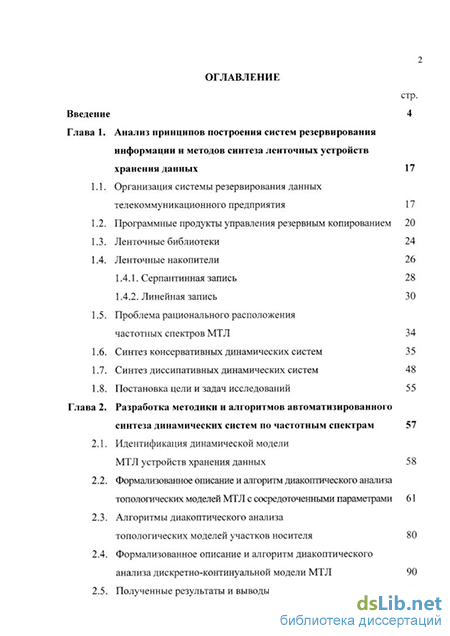 2

ОГЛАВЛЕНИЕ

стр.

Введение 4

Глава 1. Анализ принципов построения систем резервирования информации и методов синтеза ленточных устройств хранения данных 17

1.1. Организация системы резервирования данных телекоммуникационного предприятия 17

1.2. Программные продукты управления резервным копированием 20

1.3. Ленточные библиотеки 24

1.4. Ленточные накопители 26

1.4.1. Серпантинная запись 28

1.4.2. Линейная запись 30

1.5. Проблема рационального расположения частотных спектров МТЛ 34

1.6. Синтез консервативных динамических систем 35

1.7. Синтез диссипативных динамических систем 48

1.8. Постановка цели и задач исследований 55

Глава 2. Разработка методики и алгоритмов автоматизированного синтеза динамических систем по частотным спектрам 57

2.1. Идентификация динамической модели МТЛ устройств хранения данных 58

2.2. Формализованное описание и алгоритм диакоптического анализа топологических моделей МТЛ с сосредоточенными параметрами 61

2.3. Алгоритмы диакоптического анализа топологических моделей участков носителя 80

2.4. Формализованное описание и алгоритм диакоптического анализа дискретно-континуальной модели МТЛ 90

2.5. Полученные результаты и выводы

dsLib.net
библиотека диссертаций